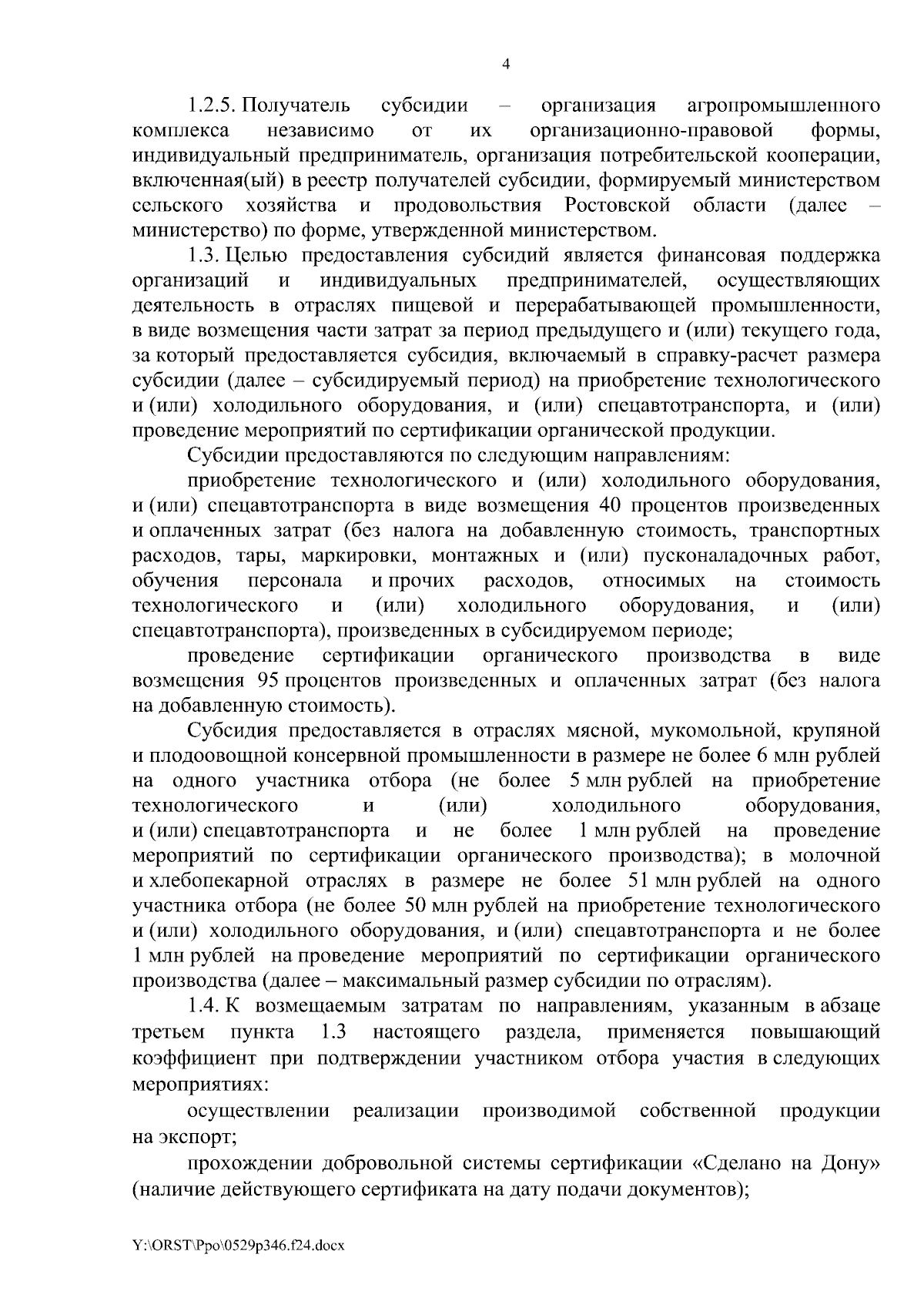 4

1.2.5. Получатель субсидии – организация агропромышленного комплекса независимо от их организационно-правовой формы, индивидуальный предприниматель, организация потребительской кооперации, включенная(ый) в реестр получателей субсидии, формируемый министерством сельского хозяйства и продовольствия Ростовской области (далее – министерство) по форме, утвержденной министерством.

1.3. Целью предоставления субсидий является финансовая поддержка организаций и индивидуальных предпринимателей, осуществляющих деятельность в отраслях пищевой и перерабатывающей промышленности, в виде возмещения части затрат за период предыдущего и (или) текущего года, за который предоставляется субсидия, включаемый в справку-расчет размера субсидии (далее – субсидируемый период) на приобретение технологического и (или) холодильного оборудования, и (или) спецавтотранспорта, и (или) проведение мероприятий по сертификации органической продукции.

Субсидии предоставляются по следующим направлениям:

приобретение технологического и (или) холодильного оборудования, и (или) спецавтотранспорта в виде возмещения 40 процентов произведенных и оплаченных затрат (без налога на добавленную стоимость, транспортных расходов, тары, маркировки, монтажных и (или) пусконаладочных работ, обучения персонала и прочих расходов, относимых на стоимость технологического и (или) холодильного оборудования, и (или) спецавтотранспорта), произведенных в субсидируемом периоде;

проведение сертификации органического производства в виде возмещения 95 процентов произведенных и оплаченных затрат (без налога на добавленную стоимость).

Субсидия предоставляется в отраслях мясной, мукомольной, крупяной и плодоовощной консервной промышленности в размере не более 6 млн рублей на одного участника отбора (не более 5 млн рублей на приобретение технологического и (или) холодильного оборудования, и (или) спецавтотранспорта и не более 1 млн рублей на проведение мероприятий по сертификации органического производства); в молочной и хлебопекарной отраслях в размере не более 51 млн рублей на одного участника отбора (не более 50 млн рублей на приобретение технологического и (или) холодильного оборудования, и (или) спецавтотранспорта и не более 1 млн рублей на проведение мероприятий по сертификации органического производства (далее – максимальный размер субсидии по отраслям).

1.4. К возмещаемым затратам по направлениям, указанным в абзаце третьем пункта 1.3 настоящего раздела, применяется повышающий коэффициент при подтверждении участником отбора участия в следующих мероприятиях:

осуществлении реализации производимой собственной продукции на экспорт;

прохождении добровольной системы сертификации «Сделано на Дону» (наличие действующего сертификата на дату подачи документов);

Y:\ORST\Ppo\0529p346.f24.docx